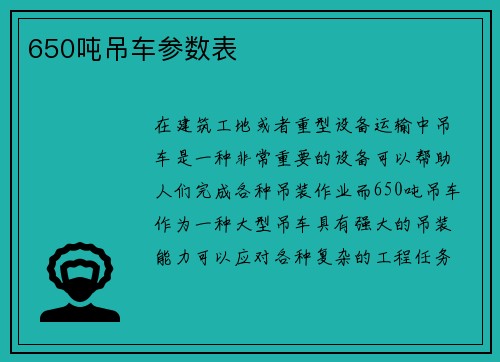 650吨吊车参数表

在建筑工地或者重型设备运输中吊车是一种非常重要的设备可以帮助人们完成各种吊装作业而650吨吊车作为一种大型吊车具有强大的吊装能力可以应对各种复杂的工程任务